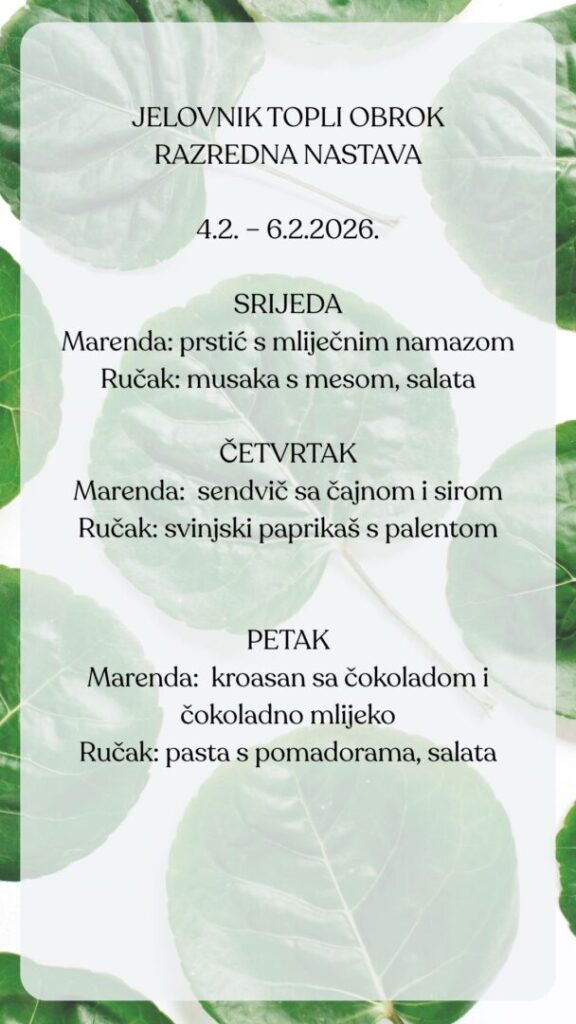 JELOVNIK TOPLI OBROK
RAZREDNA NASTAVA

4.2. – 6.2.2026.

SRIJEDA
Marenda: prstić s mliječnim namazom
Ručak: musaka s mesom, salata

ČETVRTAK
Marenda: sendvič sa čajnom i sirom
Ručak: svinjski paprikaš s palentom

PETAK
Marenda: kroasan sa čokoladom i čokoladno mlijeko
Ručak: pasta s pomadorama, salata